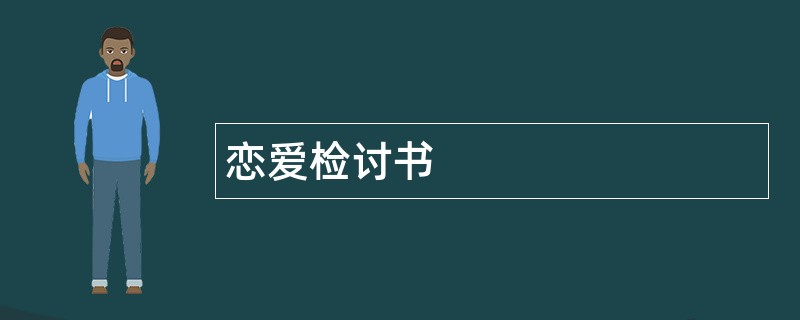 恋爱检讨书